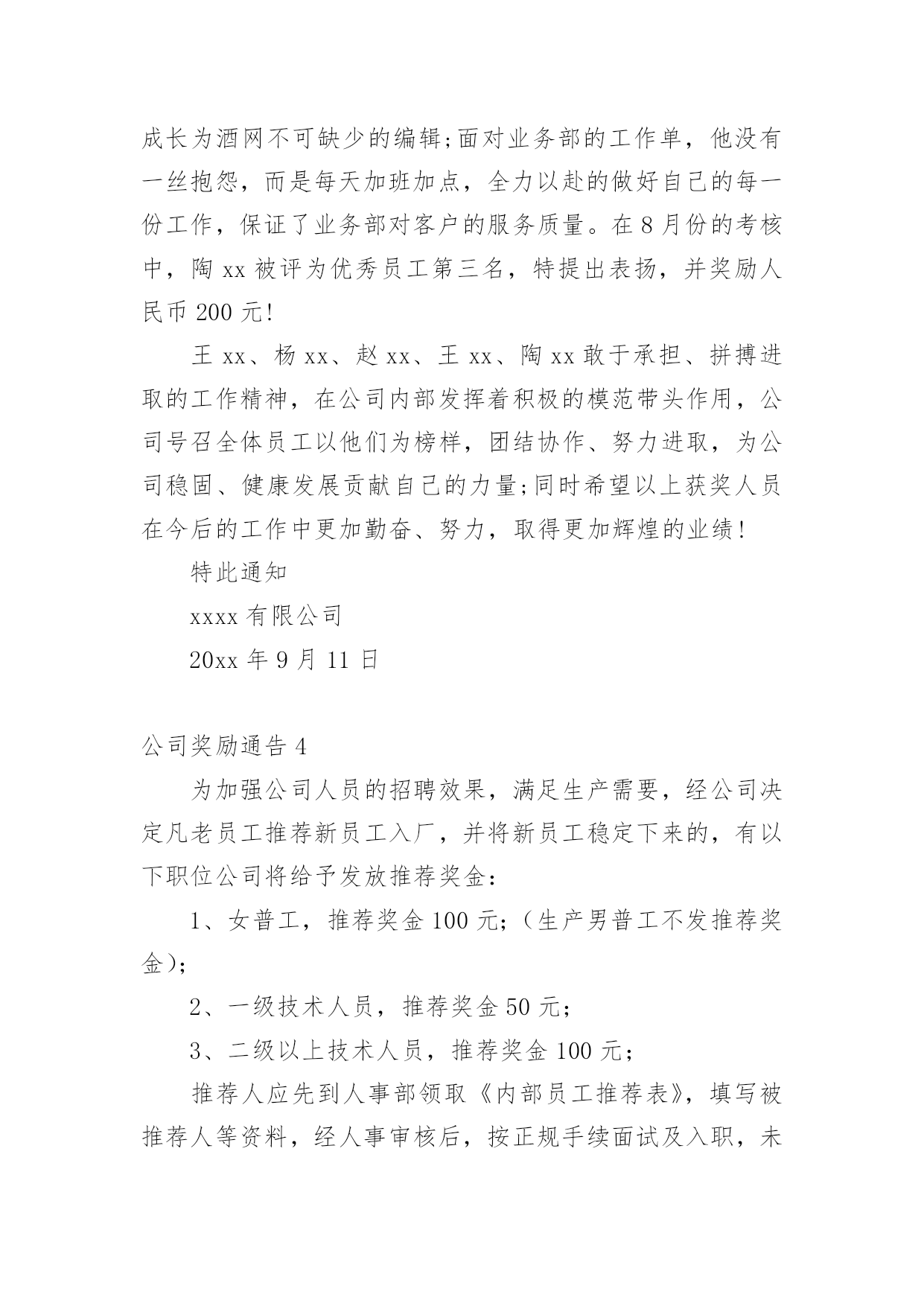 成长为酒网不可缺少的编辑;面对业务部的工作单，他没有一丝抱怨，而是每天加班加点，全力以赴的做好自己的每一份工作，保证了业务部对客户的服务质量。在8月份的考核中，陶xx被评为优秀员工第三名，特提出表扬，并奖励人民币200元!

王xx、杨xx、赵xx、王xx、陶xx敢于承担、拼搏进取的工作精神，在公司内部发挥着积极的模范带头作用，公司号召全体员工以他们为榜样，团结协作、努力进取，为公司稳固、健康发展贡献自己的力量;同时希望以上获奖人员在今后的工作中更加勤奋、努力，取得更加辉煌的业绩!

特此通知

xxxx有限公司

20xx年9月11日

公司奖励通告4

为加强公司人员的招聘效果，满足生产需要，经公司决定凡老员工推荐新员工入厂，并将新员工稳定下来的，有以下职位公司将给予发放推荐奖金:

1、女普工，推荐奖金100元;(生产男普工不发推荐奖金);

2、一级技术人员，推荐奖金50元;

3、二级以上技术人员，推荐奖金100元;

推荐人应先到人事部领取《内部员工推荐表》，填写被推荐人等资料，经人事审核后，按正规手续面试及入职，未